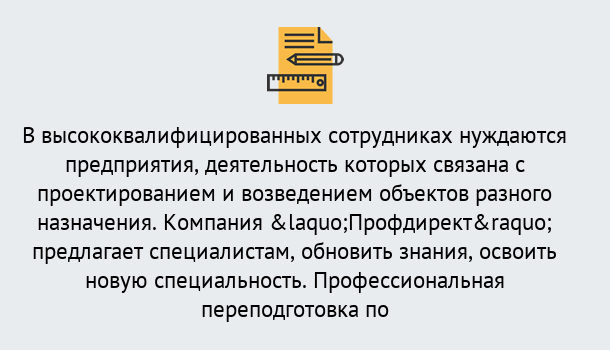 В высококвалифицированных сотрудниках нуждаются предприятия, деятельность которых связана с проектированием и возведением объектов разного назначения. Компания &laquo;Профдирект&raquo; предлагает специалистам, обновить знания, освоить новую специальность. Профессиональная переподготовка по